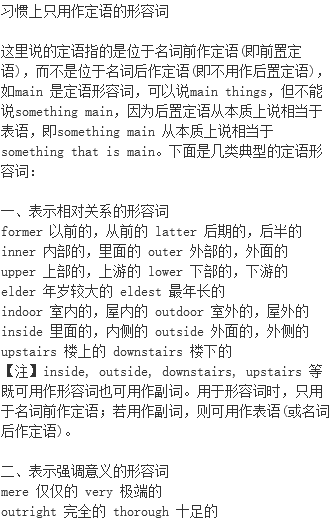 习惯上只用作定语的形容词

这里说的定语指的是位于名词前作定语(即前置定语)，而不是位于名词后作定语(即不用作后置定语)，如main 是定语形容词，可以说main things，但不能说something main，因为后置定语从本质上说相当于表语，即something main 从本质上说相当于something that is main。下面是几类典型的定语形容词：

一、表示相对关系的形容词
former 以前的，从前的 latter 后期的，后半的
inner 内部的，里面的 outer 外部的，外面的
upper 上部的，上游的 lower 下部的，下游的
elder 年岁较大的 eldest 最年长的
indoor 室内的，屋内的 outdoor 室外的，屋外的
inside 里面的，内侧的 outside 外面的，外侧的
upstairs 楼上的 downstairs 楼下的
【注】inside, outside, downstairs, upstairs 等既可用作形容词也可用作副词。用于形容词时，只用于名词前作定语；若用作副词，则可用作表语(或名词后作定语)。

二、表示强调意义的形容词
mere 仅仅的 very 极端的
outright 完全的 thorough 十足的